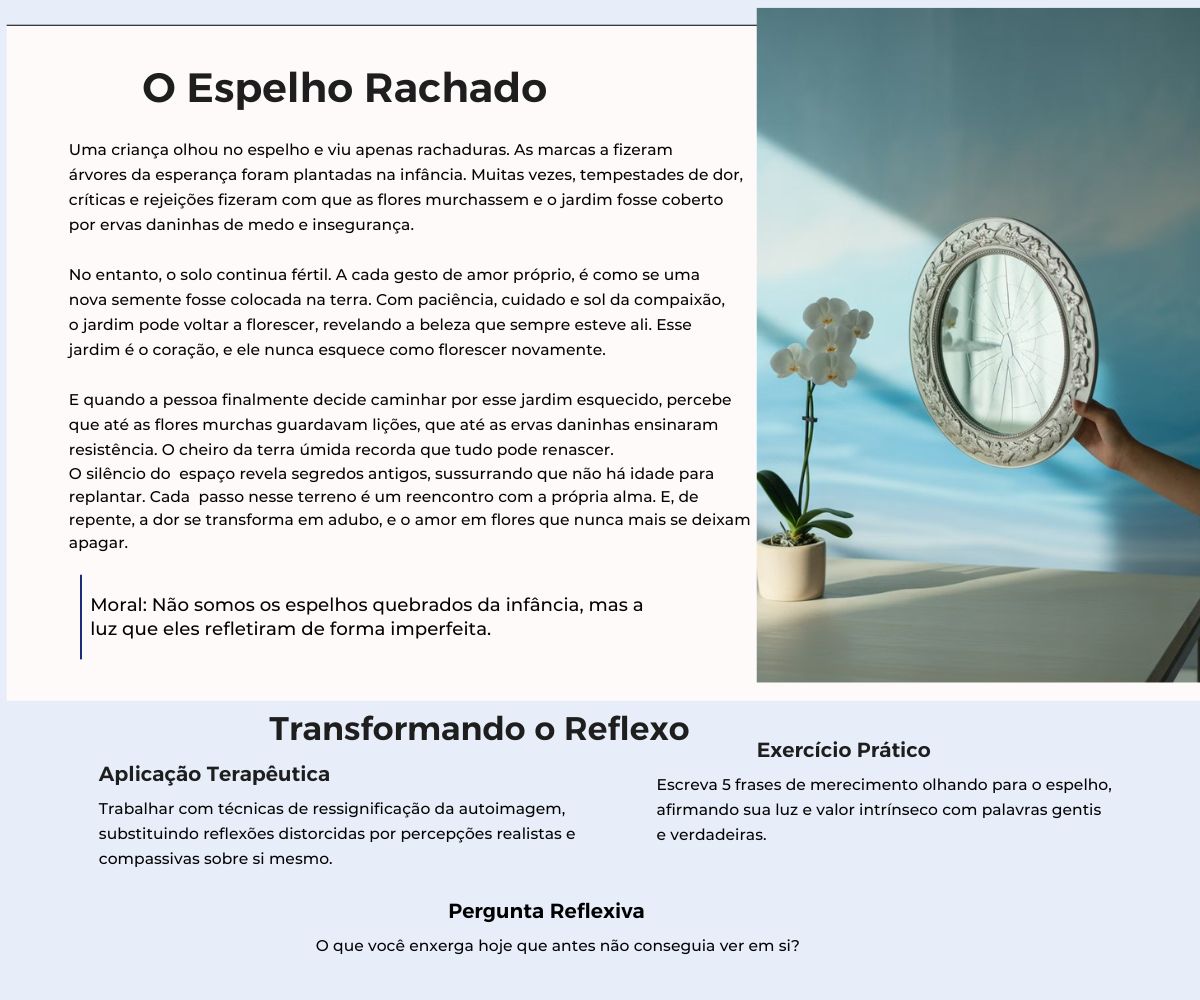 O Espelho Rachado

Uma criança olhou no espelho e viu apenas rachaduras. As marcas a fizeram árvores da esperança foram plantadas na infância. Muitas vezes, tempestades de dor, críticas e rejeições fizeram com que as flores murchassem e o jardim fosse coberto por ervas daninhas de medo e insegurança.

No entanto, o solo continua fértil. A cada gesto de amor próprio, é como se uma nova semente fosse colocada na terra. Com paciência, cuidado e sol da compaixão, o jardim pode voltar a florescer, revelando a beleza que sempre esteve ali. Esse jardim é o coração, e ele nunca esquece como florescer novamente.

E quando a pessoa finalmente decide caminhar por esse jardim esquecido, percebe que até as flores murchas guardavam lições, que até as ervas daninhas ensinaram resistência. O cheiro da terra úmida recorda que tudo pode renascer.
O silêncio do espaço revela segredos antigos, sussurrando que não há idade para replantar. Cada passo nesse terreno é um reencontro com a própria alma. E, de repente, a dor se transforma em adubo, e o amor em flores que nunca mais se deixam apagar.

Moral: Não somos os espelhos quebrados da infância, mas a luz que eles refletiram de forma imperfeita.

Transformando o Reflexo

Aplicação Terapêutica

Trabalhar com técnicas de ressignificação da autoimagem, substituindo reflexões distorcidas por percepções realistas e compassivas sobre si mesmo.

Exercício Prático

Escreva 5 frases de merecimento olhando para o espelho, afirmando sua luz e valor intrínseco com palavras gentis e verdadeiras.

Pergunta Reflexiva

O que você enxerga hoje que antes não conseguia ver em si?